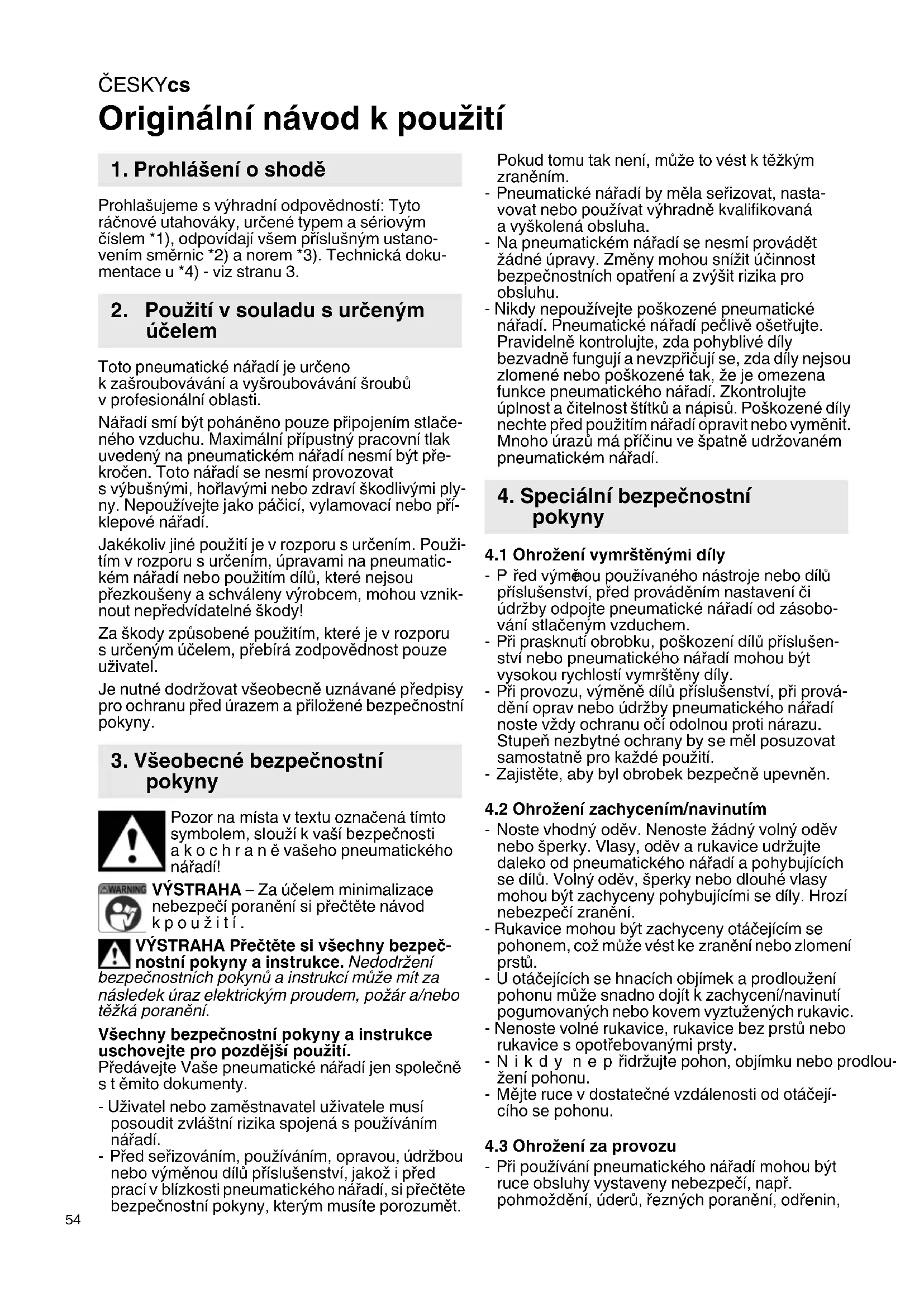 ČESKYcs

Originální návod k použití

1. Prohlášení o shodě

Prohlašujeme s výhradní odpovědností: Tyto ráčnové utahováky, určené typem a sériovým číslem *1), odpovídají všem příslušným ustanovením směrnic *2) a norem *3). Technická dokumentace u *4) - viz stranu 3.

2. Použití v souladu s určeným účelem

Toto pneumatické nářadí je určeno k zašroubovávání a vyšroubovávání šroubů v profesionální oblasti.

Nářadí smí být poháněno pouze připojením stlačeného vzduchu. Maximální přípustný pracovní tlak uvedený na pneumatickém nářadí nesmí být překročen. Toto nářadí se nesmí provozovat s výbušnými, hořlavými nebo zdraví škodlivými plyny. Nepoužívejte jako páčicí, vylamovací nebo příklepové nářadí.

Jakékoliv jiné použití je v rozporu s určením. Použitím v rozporu s určením, úpravami na pneumatickém nářadí nebo použitím dílů, které nejsou přezkoušeny a schváleny výrobcem, mohou vzniknout nepředvídatelné škody!

Za škody způsobené použitím, které je v rozporu s určeným účelem, přebírá zodpovědnost pouze uživatel.

Je nutné dodržovat všeobecně uznávané předpisy pro ochranu před úrazem a přiložené bezpečnostní pokyny.

3. Všeobecné bezpečnostní pokyny

Pozor na místa v textu označená tímto symbolem, slouží k vaší bezpečnosti a k o c h r a n ě vašeho pneumatického nářadí!

WARNING VÝSTRAHA – Za účelem minimalizace nebezpečí poranění si přečtěte návod k p o u ž i t í .

VÝSTRAHA Přečtěte si všechny bezpečnostní pokyny a instrukce. Nedodržení bezpečnostních pokynů a instrukcí může mít za následek úraz elektrickým proudem, požár a/nebo těžká poranění.

Všechny bezpečnostní pokyny a instrukce uschovejte pro pozdější použití.
Předávejte Vaše pneumatické nářadí jen společně s t ěmito dokumenty.

- Uživatel nebo zaměstnavatel uživatele musí posoudit zvláštní rizika spojená s používáním nářadí.
- Před seřizováním, používáním, opravou, údržbou nebo výměnou dílů příslušenství, jakož i před prací v blízkosti pneumatického nářadí, si přečtěte bezpečnostní pokyny, kterým musíte porozumět. Pokud tomu tak není, může to vést k těžkým zraněním.
- Pneumatické nářadí by měla seřizovat, nastavovat nebo používat výhradně kvalifikovaná a vyškolená obsluha.
- Na pneumatickém nářadí se nesmí provádět žádné úpravy. Změny mohou snížit účinnost bezpečnostních opatření a zvýšit rizika pro obsluhu.
- Nikdy nepoužívejte poškozené pneumatické nářadí. Pneumatické nářadí pečlivě ošetřujte. Pravidelně kontrolujte, zda pohyblivé díly bezvadně fungují a nevzpřičují se, zda díly nejsou zlomené nebo poškozené tak, že je omezena funkce pneumatického nářadí. Zkontrolujte úplnost a čitelnost štítků a nápisů. Poškozené díly nechte před použitím nářadí opravit nebo vyměnit. Mnoho úrazů má příčinu ve špatně udržovaném pneumatickém nářadí.

4. Speciální bezpečnostní pokyny

4.1 Ohrožení vymrštěnými díly
- P řed výměnou používaného nástroje nebo dílů příslušenství, před prováděním nastavení či údržby odpojte pneumatické nářadí od zásobování stlačeným vzduchem.
- Při prasknutí obrobku, poškození dílů příslušenství nebo pneumatického nářadí mohou být vysokou rychlostí vymrštěny díly.
- Při provozu, výměně dílů příslušenství, při provádění oprav nebo údržby pneumatického nářadí noste vždy ochranu očí odolnou proti nárazu. Stupeň nezbytné ochrany by se měl posuzovat samostatně pro každé použití.
- Zajistěte, aby byl obrobek bezpečně upevněn.

4.2 Ohrožení zachycením/navinutím
- Noste vhodný oděv. Nenoste žádný volný oděv nebo šperky. Vlasy, oděv a rukavice udržujte daleko od pneumatického nářadí a pohybujících se dílů. Volný oděv, šperky nebo dlouhé vlasy mohou být zachyceny pohybujícími se díly. Hrozí nebezpečí zranění.
- Rukavice mohou být zachyceny otáčejícím se pohonem, což může vést ke zranění nebo zlomení prstů.
- U otáčejících se hnacích objímek a prodloužení pohonu může snadno dojít k zachycení/navinutí pogumovaných nebo kovem vyztužených rukavic.
- Nenoste volné rukavice, rukavice bez prstů nebo rukavice s opotřebovanými prsty.
- N i k d y n e p řidržujte pohon, objímku nebo prodloužení pohonu.
- Mějte ruce v dostatečné vzdálenosti od otáčejícího se pohonu.

4.3 Ohrožení za provozu
- Při používání pneumatického nářadí mohou být ruce obsluhy vystaveny nebezpečí, např. pohmoždění, úderů, řezných poranění, odřenin,

54